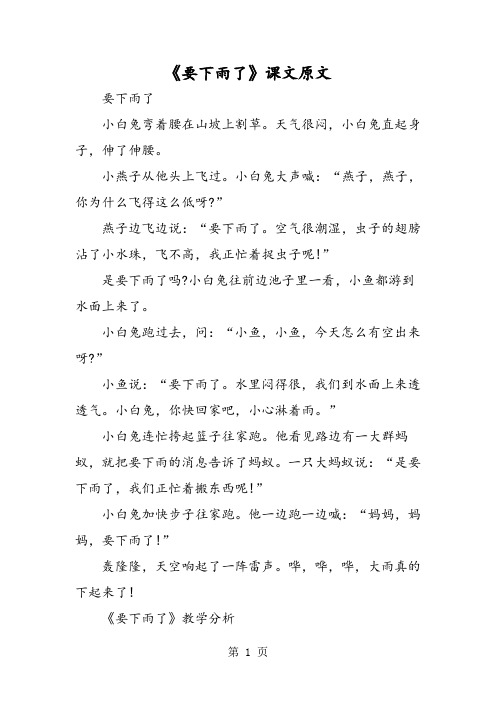 《要下雨了》课文原文

要下雨了

小白兔弯着腰在山坡上割草。天气很闷，小白兔直起身子，伸了伸腰。

小燕子从他头上飞过。小白兔大声喊：“燕子，燕子，你为什么飞得这么低呀?”

燕子边飞边说：“要下雨了。空气很潮湿，虫子的翅膀沾了小水珠，飞不高，我正忙着捉虫子呢!”

是要下雨了吗?小白兔往前边池子里一看，小鱼都游到水面上来了。

小白兔跑过去，问：“小鱼，小鱼，今天怎么有空出来呀?”

小鱼说：“要下雨了。水里闷得很，我们到水面上来透透气。小白兔，你快回家吧，小心淋着雨。”

小白兔连忙挎起篮子往家跑。他看见路边有一大群蚂蚁，就把要下雨的消息告诉了蚂蚁。一只大蚂蚁说：“是要下雨了，我们正忙着搬东西呢!”

小白兔加快步子往家跑。他一边跑一边喊：“妈妈，妈妈，要下雨了!”

轰隆隆，天空响起了一阵雷声。哗，哗，哗，大雨真的下起来了!

《要下雨了》教学分析

第 1 页